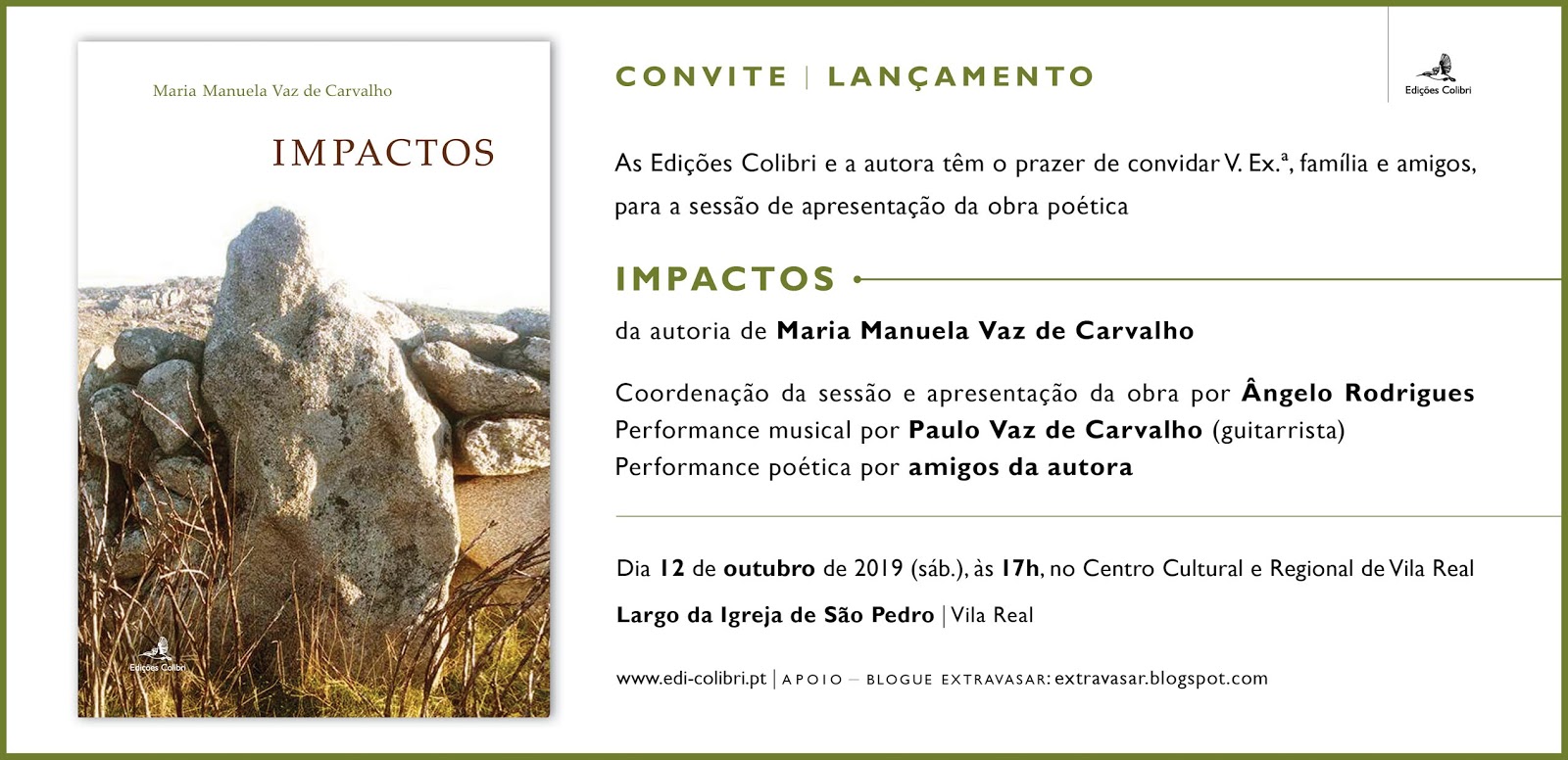 Maria Manuela Vaz de Carvalho

IMPACTOS

Edições Colibri

CONVITE | LANÇAMENTO

Edições Colibri

As Edições Colibri e a autora têm o prazer de convidar V. Ex.ª, família e amigos, para a sessão de apresentação da obra poética

IMPACTOS

da autoria de Maria Manuela Vaz de Carvalho

Coordenação da sessão e apresentação da obra por Ângelo Rodrigues
Performance musical por Paulo Vaz de Carvalho (guitarrista)
Performance poética por amigos da autora

Dia 12 de outubro de 2019 (sáb.), às 17h, no Centro Cultural e Regional de Vila Real

Largo da Igreja de São Pedro | Vila Real

www.edi-colibri.pt | APOIO – BLOGUE EXTRAVASAR: extravasar.blogspot.com